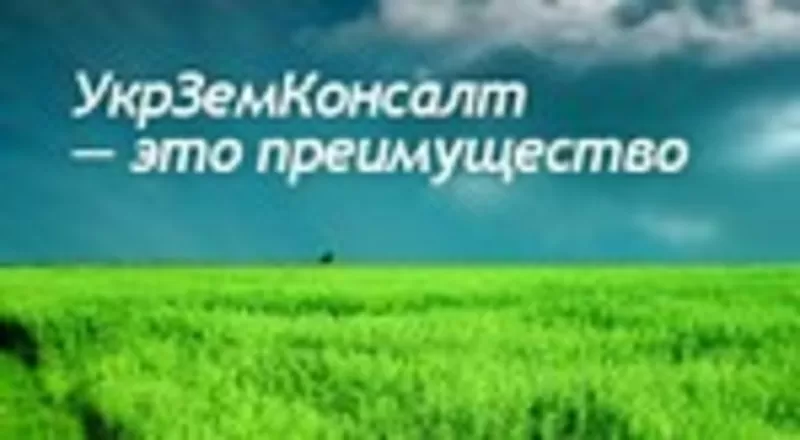 УкрЗемКонсалт
— это преимущество